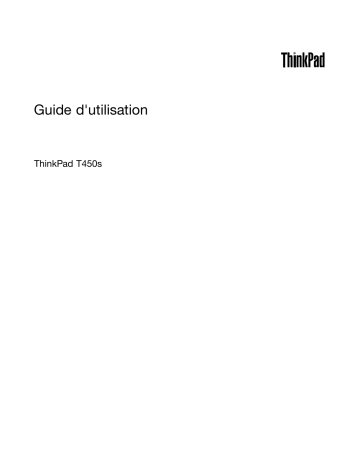 ThinkPad

Guide d'utilisation

ThinkPad T450s